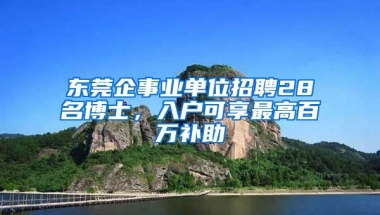 东莞企事业单位招聘28名博士，入户可享最高百万补助